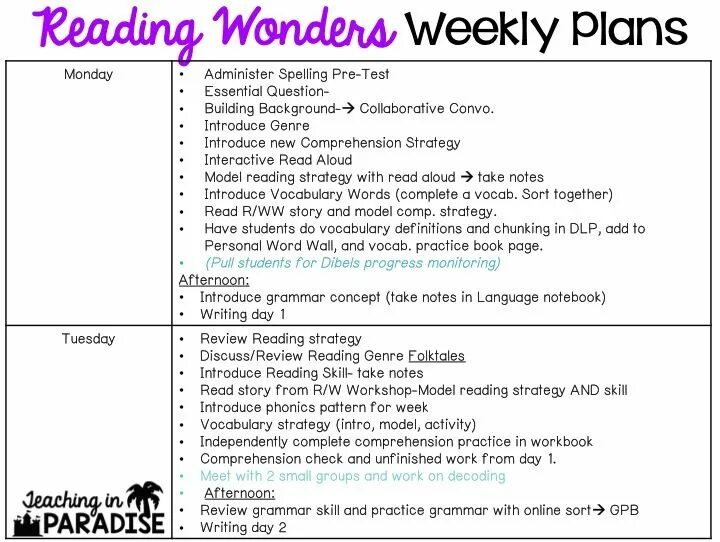 Reading Wonders Weekly Plans

| Monday | • Administer Spelling Pre-Test<br>• Essential Question-<br>• Building Background-→ Collaborative Convo.<br>• Introduce Genre<br>• Introduce new Comprehension Strategy<br>• Interactive Read Aloud<br>• Model reading strategy with read aloud → take notes<br>• Introduce Vocabulary Words (complete a vocab. Sort together)<br>• Read R/WW story and model comp. strategy.<br>• Have students do vocabulary definitions and chunking in DLP, add to Personal Word Wall, and vocab. practice book page.<br>• (Pull students for Dibels progress monitoring)<br>Afternoon:<br>• Introduce grammar concept (take notes in Language notebook)<br>• Writing day 1 |
|---|---|
| Tuesday | • Review Reading strategy<br>• Discuss/Review Reading Genre Folktales<br>• Introduce Reading Skill- take notes<br>• Read story from R/W Workshop-Model reading strategy AND skill<br>• Introduce phonics pattern for week<br>• Vocabulary strategy (intro, model, activity)<br>• Independently complete comprehension practice in workbook<br>• Comprehension check and unfinished work from day 1.<br>• Meet with 2 small groups and work on decoding<br>• Afternoon:<br>• Review grammar skill and practice grammar with online sort→ GPB<br>• Writing day 2 |

Teaching in PARADISE